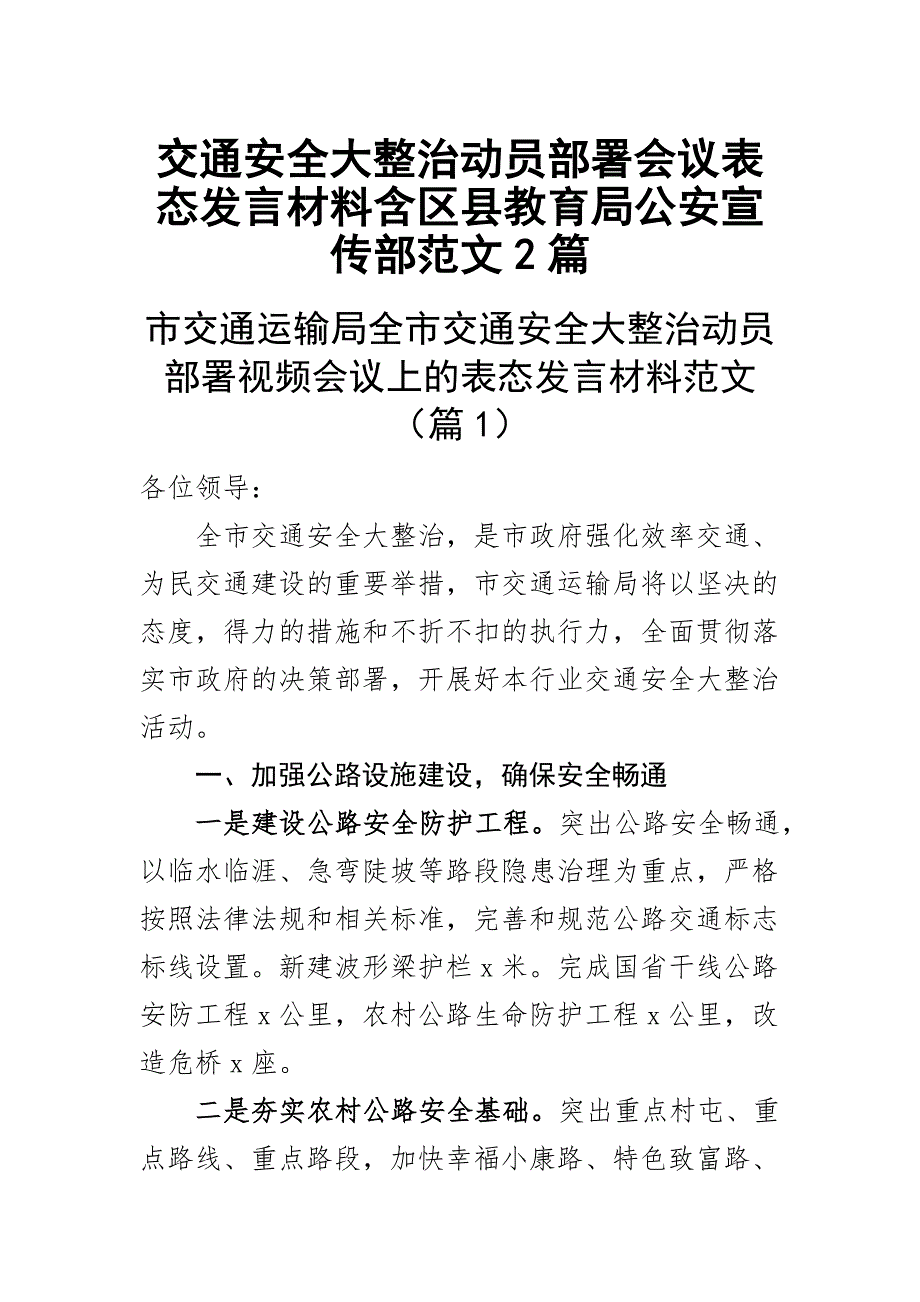 交通安全大整治动员部署会议表态发言材料含区县教育局公安宣传部范文2篇

市交通运输局全市交通安全大整治动员部署视频会议上的表态发言材料范文（篇1）

各位领导：

全市交通安全大整治，是市政府强化效率交通、为民交通建设的重要举措，市交通运输局将以坚决的态度，得力的措施和不折不扣的执行力，全面贯彻落实市政府的决策部署，开展好本行业交通安全大整治活动。

一、加强公路设施建设，确保安全畅通

一是建设公路安全防护工程。突出公路安全畅通，以临水临涯、急弯陡坡等路段隐患治理为重点，严格按照法律法规和相关标准，完善和规范公路交通标志标线设置。新建波形梁护栏x米。完成国省干线公路安防工程x公里，农村公路生命防护工程x公里，改造危桥x座。

二是夯实农村公路安全基础。突出重点村屯、重点路线、重点路段，加快幸福小康路、特色致富路、